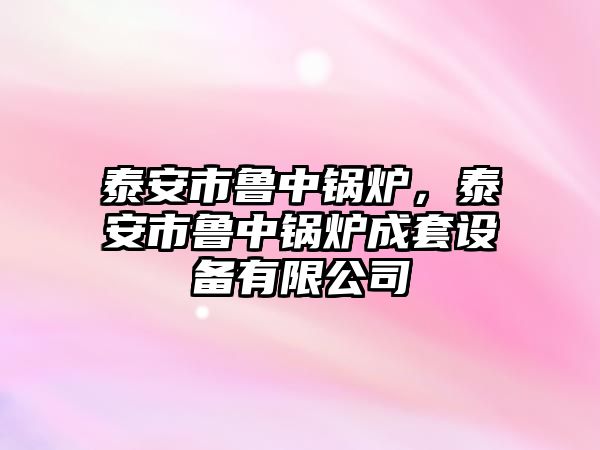 泰安市鲁中锅炉，泰安市鲁中锅炉成套设备有限公司